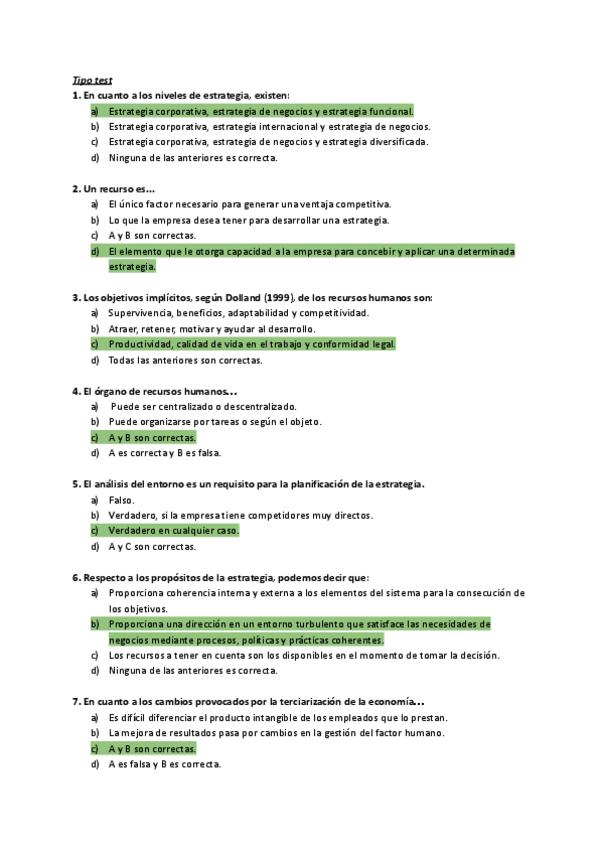 Tipo test
1. En cuanto a los niveles de estrategia, existen:
a) Estrategia corporativa, estrategia de negocios y estrategia funcional.
b) Estrategia corporativa, estrategia internacional y estrategia de negocios.
c) Estrategia corporativa, estrategia de negocios y estrategia diversificada.
d) Ninguna de las anteriores es correcta.

2. Un recurso es…
a) El único factor necesario para generar una ventaja competitiva.
b) Lo que la empresa desea tener para desarrollar una estrategia.
c) A y B son correctas.
d) El elemento que le otorga capacidad a la empresa para concebir y aplicar una determinada estrategia.

3. Los objetivos implícitos, según Dolland (1999), de los recursos humanos son:
a) Supervivencia, beneficios, adaptabilidad y competitividad.
b) Atraer, retener, motivar y ayudar al desarrollo.
c) Productividad, calidad de vida en el trabajo y conformidad legal.
d) Todas las anteriores son correctas.

4. El órgano de recursos humanos…
a) Puede ser centralizado o descentralizado.
b) Puede organizarse por tareas o según el objeto.
c) A y B son correctas.
d) A es correcta y B es falsa.

5. El análisis del entorno es un requisito para la planificación de la estrategia.
a) Falso.
b) Verdadero, si la empresa tiene competidores muy directos.
c) Verdadero en cualquier caso.
d) A y C son correctas.

6. Respecto a los propósitos de la estrategia, podemos decir que:
a) Proporciona coherencia interna y externa a los elementos del sistema para la consecución de los objetivos.
b) Proporciona una dirección en un entorno turbulento que satisface las necesidades de negocios mediante procesos, políticas y prácticas coherentes.
c) Los recursos a tener en cuenta son los disponibles en el momento de tomar la decisión.
d) Ninguna de las anteriores es correcta.

7. En cuanto a los cambios provocados por la terciarización de la economía…
a) Es difícil diferenciar el producto intangible de los empleados que lo prestan.
b) La mejora de resultados pasa por cambios en la gestión del factor humano.
c) A y B son correctas.
d) A es falsa y B es correcta.